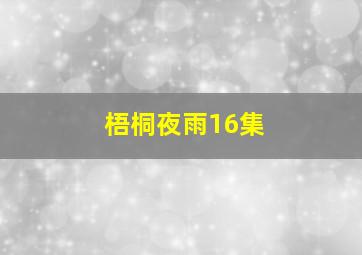 梧桐夜雨16集